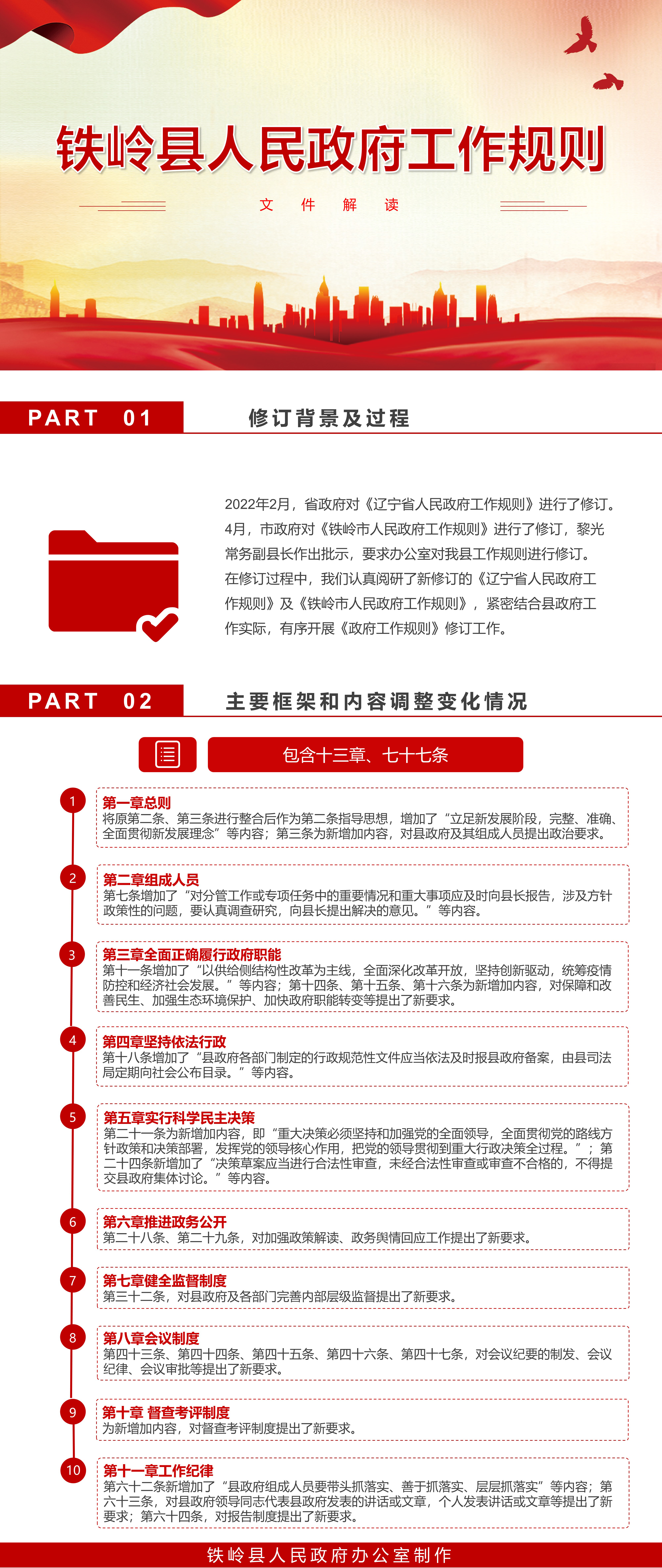 铁岭县人民政府工作规则

文 件 解 读

PART 01

修订背景及过程

2022年2月，省政府对《辽宁省人民政府工作规则》进行了修订。4月，市政府对《铁岭市人民政府工作规则》进行了修订，黎光常务副县长作出批示，要求办公室对我县工作规则进行修订。在修订过程中，我们认真阅研了新修订的《辽宁省人民政府工作规则》及《铁岭市人民政府工作规则》，紧密结合县政府工作实际，有序开展《政府工作规则》修订工作。

PART 02

主要框架和内容调整变化情况

包含十三章、七十七条

1
第一章总则
将原第二条、第三条进行整合后作为第二条指导思想，增加了“立足新发展阶段，完整、准确、全面贯彻新发展理念”等内容；第三条为新增加内容，对县政府及其组成人员提出政治要求。

2
第二章组成人员
第七条增加了“对分管工作或专项任务中的重要情况和重大事项应及时向县长报告，涉及方针政策性的问题，要认真调查研究，向县长提出解决的意见。”等内容。

3
第三章全面正确履行政府职能
第十一条增加了“以供给侧结构性改革为主线，全面深化改革开放，坚持创新驱动，统筹疫情防控和经济社会发展。”等内容；第十四条、第十五条、第十六条为新增加内容，对保障和改善民生、加强生态环境保护、加快政府职能转变等提出了新要求。

4
第四章坚持依法行政
第十八条增加了“县政府各部门制定的行政规范性文件应当依法及时报县政府备案，由县司法局定期向社会公布目录。”等内容。

5
第五章实行科学民主决策
第二十一条为新增加内容，即“重大决策必须坚持和加强党的全面领导，全面贯彻党的路线方针政策和决策部署，发挥党的领导核心作用，把党的领导贯彻到重大行政决策全过程。”；第二十四条新增加了“决策草案应当进行合法性审查，未经合法性审查或审查不合格的，不得提交县政府集体讨论。”等内容。

6
第六章推进政务公开
第二十八条、第二十九条，对加强政策解读、政务舆情回应工作提出了新要求。

7
第七章健全监督制度
第三十二条，对县政府及各部门完善内部层级监督提出了新要求。

8
第八章会议制度
第四十三条、第四十四条、第四十五条、第四十六条、第四十七条，对会议纪要的制发、会议纪律、会议审批等提出了新要求。

9
第十章 督查考评制度
为新增加内容，对督查考评制度提出了新要求。

10
第十一章工作纪律
第六十二条新增加了“县政府组成人员要带头抓落实、善于抓落实、层层抓落实”等内容；第六十三条，对县政府领导同志代表县政府发表的讲话或文章，个人发表讲话或文章等提出了新要求；第六十四条，对报告制度提出了新要求。

铁岭县人民政府办公室制作